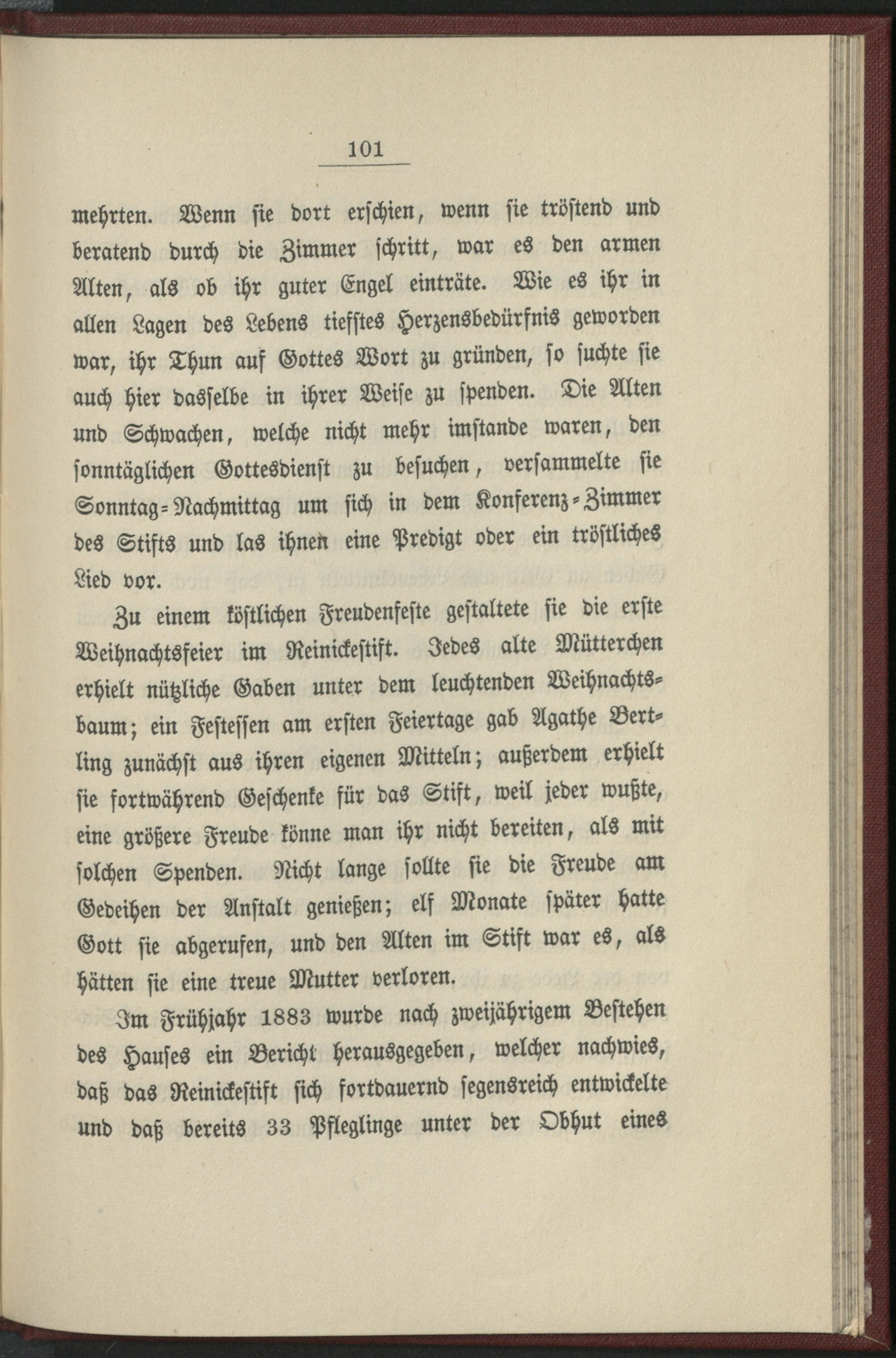 101

mehrten. Wenn sie dort erschien, wenn sie tröstend und beratend durch die Zimmer schritt, war es den armen Alten, als ob ihr guter Engel einträte. Wie es ihr in allen Lagen des Lebens tiefstes Herzensbedürfnis geworden war, ihr Thun auf Gottes Wort zu gründen, so suchte sie auch hier dasselbe in ihrer Weise zu spenden. Die Alten und Schwachen, welche nicht mehr imstande waren, den sonntäglichen Gottesdienst zu besuchen, versammelte sie Sonntag-Nachmittag um sich in dem Konferenz-Zimmer des Stifts und las ihnen eine Predigt oder ein tröstliches Lied vor.

Zu einem köstlichen Freudenfeste gestaltete sie die erste Weihnachtsfeier im Reinickestift. Jedes alte Mütterchen erhielt nützliche Gaben unter dem leuchtenden Weihnachtsbaum; ein Festessen am ersten Feiertage gab Agathe Bertling zunächst aus ihren eigenen Mitteln; außerdem erhielt sie fortwährend Geschenke für das Stift, weil jeder wußte, eine größere Freude könne man ihr nicht bereiten, als mit solchen Spenden. Nicht lange sollte sie die Freude am Gedeihen der Anstalt genießen; elf Monate später hatte Gott sie abgerufen, und den Alten im Stift war es, als hätten sie eine treue Mutter verloren.

Im Frühjahr 1883 wurde nach zweijährigem Bestehen des Hauses ein Bericht herausgegeben, welcher nachwies, daß das Reinickestift sich fortdauernd segensreich entwickelte und daß bereits 33 Pfleglinge unter der Obhut eines